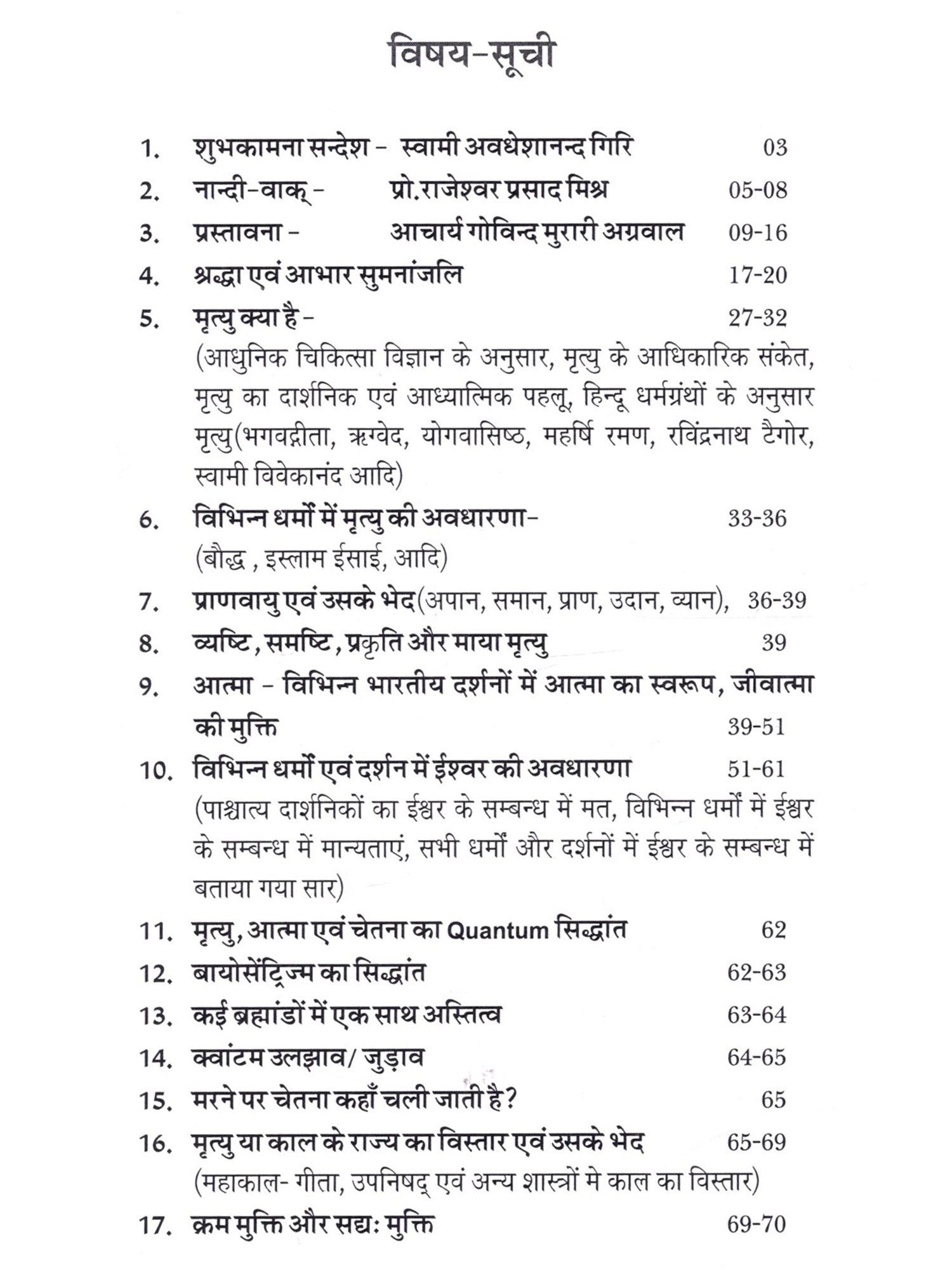 विषय-सूची

1. शुभकामना सन्देश - स्वामी अवधेशानन्द गिरि 03

2. नान्दी-वाक् - प्रो.राजेश्वर प्रसाद मिश्र 05-08

3. प्रस्तावना - आचार्य गोविन्द मुरारी अग्रवाल 09-16

4. श्रद्धा एवं आभार सुमनांजलि 17-20

5. मृत्यु क्या है - 27-32
(आधुनिक चिकित्सा विज्ञान के अनुसार, मृत्यु के आधिकारिक संकेत, मृत्यु का दार्शनिक एवं आध्यात्मिक पहलू, हिन्दू धर्मग्रंथों के अनुसार मृत्यु(भगवद्गीता, ऋग्वेद, योगवासिष्ठ, महर्षि रमण, रविंद्रनाथ टैगोर, स्वामी विवेकानंद आदि)

6. विभिन्न धर्मों में मृत्यु की अवधारणा- 33-36
(बौद्ध , इस्लाम ईसाई, आदि)

7. प्राणवायु एवं उसके भेद(अपान, समान, प्राण, उदान, व्यान), 36-39

8. व्यष्टि, समष्टि, प्रकृति और माया मृत्यु 39

9. आत्मा - विभिन्न भारतीय दर्शनों में आत्मा का स्वरूप, जीवात्मा की मुक्ति 39-51

10. विभिन्न धर्मों एवं दर्शन में ईश्वर की अवधारणा 51-61
(पाश्चात्य दार्शनिकों का ईश्वर के सम्बन्ध में मत, विभिन्न धर्मों में ईश्वर के सम्बन्ध में मान्यताएं, सभी धर्मों और दर्शनों में ईश्वर के सम्बन्ध में बताया गया सार)

11. मृत्यु, आत्मा एवं चेतना का Quantum सिद्धांत 62

12. बायोसेंट्रिज्म का सिद्धांत 62-63

13. कई ब्रह्मांडों में एक साथ अस्तित्व 63-64

14. क्वांटम उलझाव/ जुड़ाव 64-65

15. मरने पर चेतना कहाँ चली जाती है? 65

16. मृत्यु या काल के राज्य का विस्तार एवं उसके भेद 65-69
(महाकाल- गीता, उपनिषद् एवं अन्य शास्त्रों मे काल का विस्तार)

17. क्रम मुक्ति और सद्यः मुक्ति 69-70